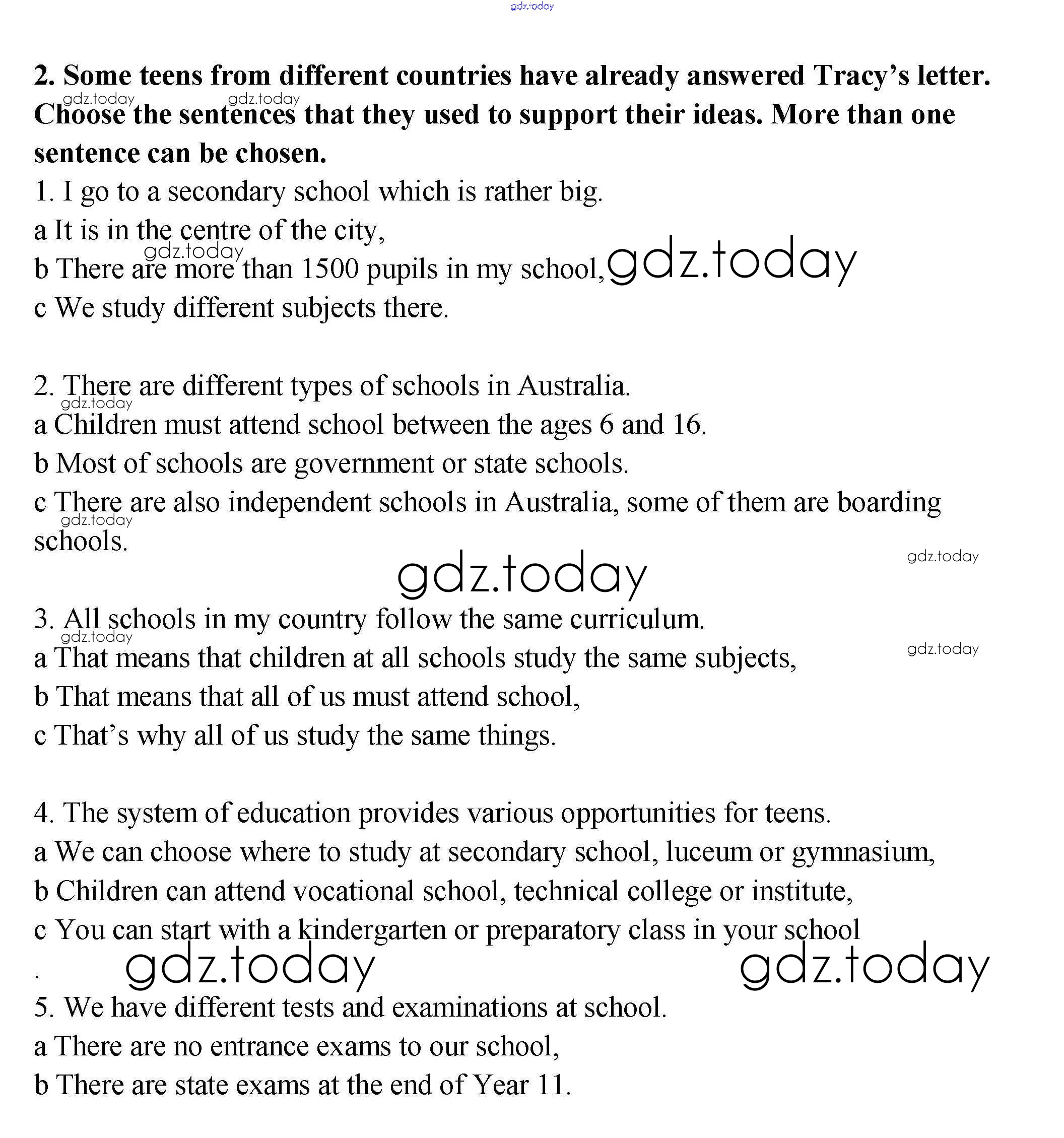 gdz.today

2. Some teens from different countries have already answered Tracy's letter. Choose the sentences that they used to support their ideas. More than one sentence can be chosen.

gdz.today gdz.today

1. I go to a secondary school which is rather big.
a It is in the centre of the city,
b There are more than 1500 pupils in my school,
c We study different subjects there.

gdz.today gdz.today

2. There are different types of schools in Australia.
a Children must attend school between the ages 6 and 16.
b Most of schools are government or state schools.
c There are also independent schools in Australia, some of them are boarding schools.

gdz.today gdz.today gdz.today gdz.today

3. All schools in my country follow the same curriculum.
a That means that children at all schools study the same subjects,
b That means that all of us must attend school,
c That's why all of us study the same things.

gdz.today gdz.today

4. The system of education provides various opportunities for teens.
a We can choose where to study at secondary school, luceum or gymnasium,
b Children can attend vocational school, technical college or institute,
c You can start with a kindergarten or preparatory class in your school
.

gdz.today gdz.today

5. We have different tests and examinations at school.
a There are no entrance exams to our school,
b There are state exams at the end of Year 11.